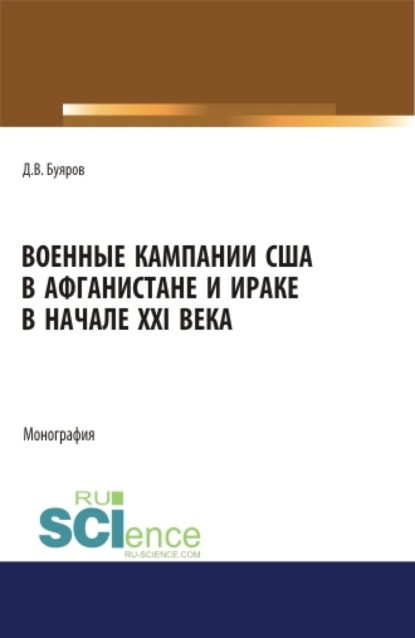 Д.В. Буяров

ВОЕННЫЕ КАМПАНИИ США В АФГАНИСТАНЕ И ИРАКЕ В НАЧАЛЕ XXI ВЕКА

Монография

RU SCIence RU-SCIENCE.COM